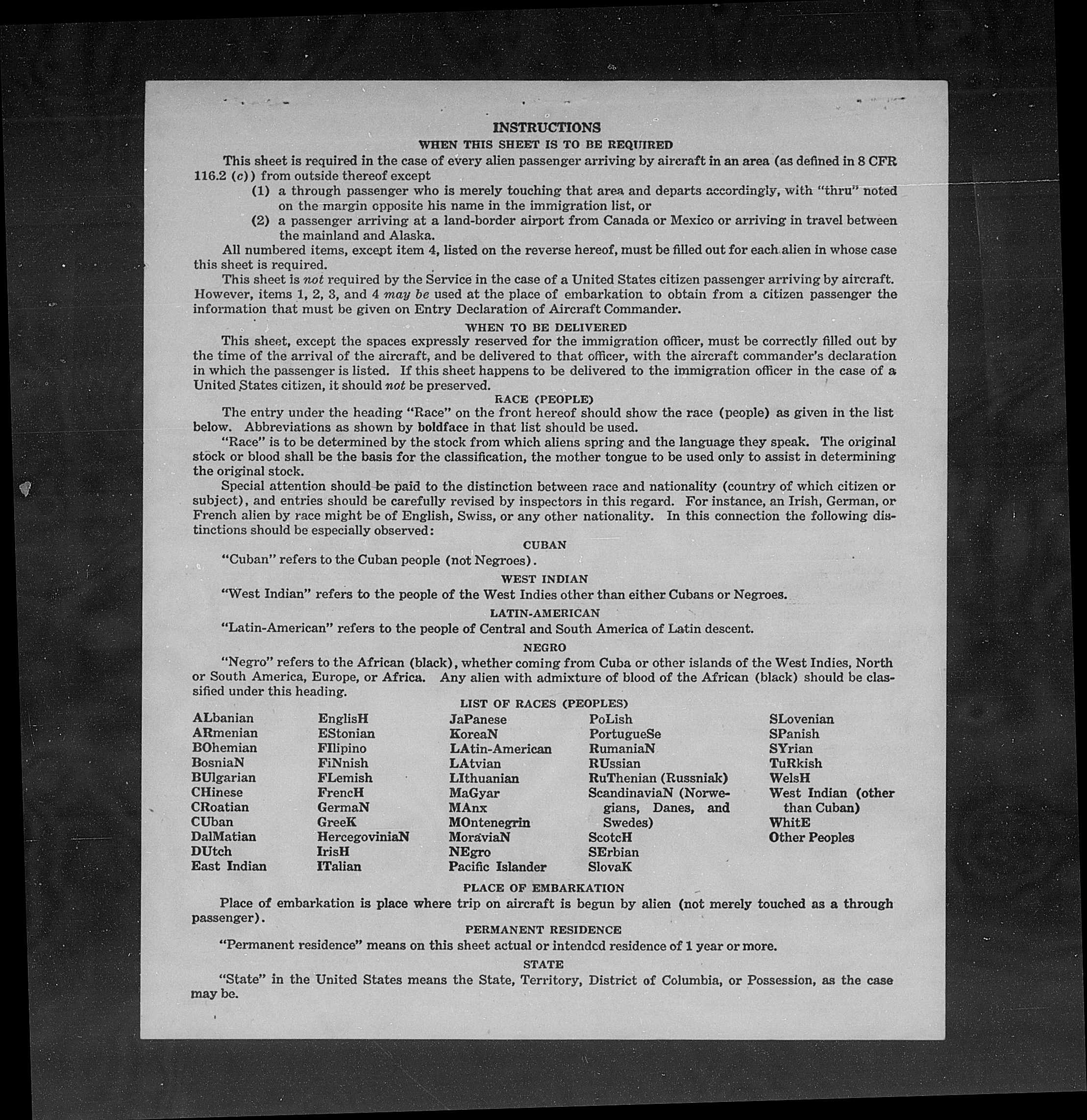 INSTRUCTIONS

WHEN THIS SHEET IS TO BE REQUIRED

This sheet is required in the case of every alien passenger arriving by aircraft in an area (as defined in 8 CFR 116.2 (c)) from outside thereof except

(1) a through passenger who is merely touching that area and departs accordingly, with "thru" noted on the margin opposite his name in the immigration list, or

(2) a passenger arriving at a land-border airport from Canada or Mexico or arriving in travel between the mainland and Alaska.

All numbered items, except item 4, listed on the reverse hereof, must be filled out for each alien in whose case this sheet is required.

This sheet is not required by the Service in the case of a United States citizen passenger arriving by aircraft. However, items 1, 2, 3, and 4 may be used at the place of embarkation to obtain from a citizen passenger the information that must be given on Entry Declaration of Aircraft Commander.

WHEN TO BE DELIVERED

This sheet, except the spaces expressly reserved for the immigration officer, must be correctly filled out by the time of the arrival of the aircraft, and be delivered to that officer, with the aircraft commander's declaration in which the passenger is listed. If this sheet happens to be delivered to the immigration officer in the case of a United States citizen, it should not be preserved.

RACE (PEOPLE)

The entry under the heading "Race" on the front hereof should show the race (people) as given in the list below. Abbreviations as shown by boldface in that list should be used.

"Race" is to be determined by the stock from which aliens spring and the language they speak. The original stock or blood shall be the basis for the classification, the mother tongue to be used only to assist in determining the original stock.

Special attention should be paid to the distinction between race and nationality (country of which citizen or subject), and entries should be carefully revised by inspectors in this regard. For instance, an Irish, German, or French alien by race might be of English, Swiss, or any other nationality. In this connection the following distinctions should be especially observed:

CUBAN

"Cuban" refers to the Cuban people (not Negroes).

WEST INDIAN

"West Indian" refers to the people of the West Indies other than either Cubans or Negroes.

LATIN-AMERICAN

"Latin-American" refers to the people of Central and South America of Latin descent.

NEGRO

"Negro" refers to the African (black), whether coming from Cuba or other islands of the West Indies, North or South America, Europe, or Africa. Any alien with admixture of blood of the African (black) should be classified under this heading.

LIST OF RACES (PEOPLES)

ALbanian
ARmenian
BOhemian
BosniaN
BUlgarian
CHinese
CRoatian
CUban
DalMatian
DUtch
East Indian

EnglisH
EStonian
FIlipino
FiNnish
FLemish
FrencH
GermaN
GreeK
HercegoviniaN
IrisH
ITalian

JaPanese
KoreaN
LAtin-American
LAtvian
LIthuanian
MaGyar
MAnx
MOntenegrin
MoraviaN
NEgro
Pacific Islander

PoLish
PortugueSe
RumaniaN
RUssian
RuThenian (Russniak)
ScandinaviaN (Norwegians, Danes, and Swedes)
ScotcH
SErbian
SlovaK

SLovenian
SPanish
SYrian
TuRkish
WelsH
West Indian (other than Cuban)
WhitE
Other Peoples

PLACE OF EMBARKATION

Place of embarkation is place where trip on aircraft is begun by alien (not merely touched as a through passenger).

PERMANENT RESIDENCE

"Permanent residence" means on this sheet actual or intended residence of 1 year or more.

STATE

"State" in the United States means the State, Territory, District of Columbia, or Possession, as the case may be.